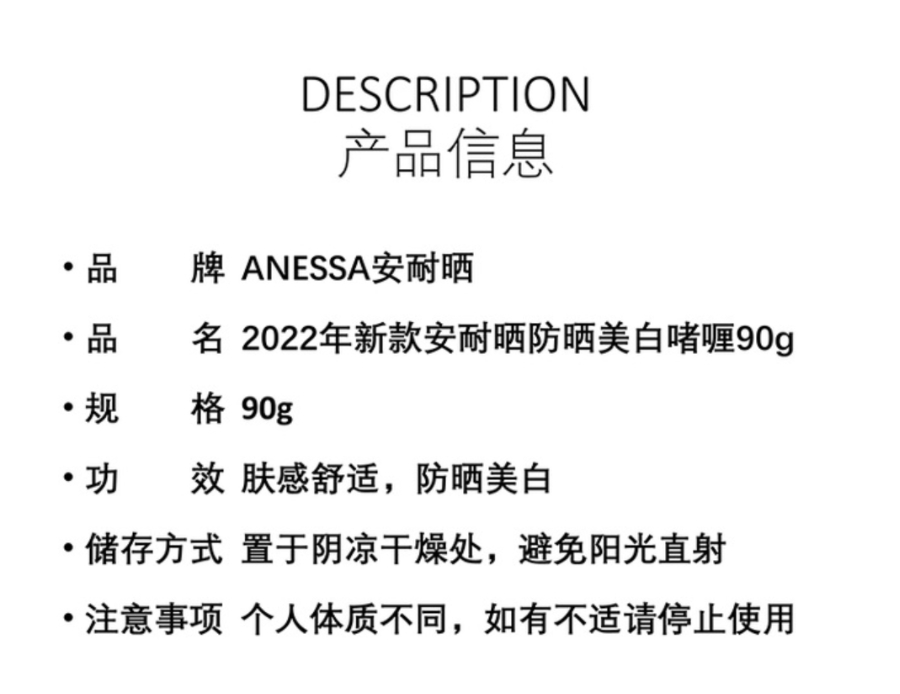 DESCRIPTION
产品信息

• 品 牌 ANESSA安耐晒

• 品 名 2022年新款安耐晒防晒美白啫喱90g

• 规 格 90g

• 功 效 肤感舒适，防晒美白

• 储存方式 置于阴凉干燥处，避免阳光直射

• 注意事项 个人体质不同，如有不适请停止使用